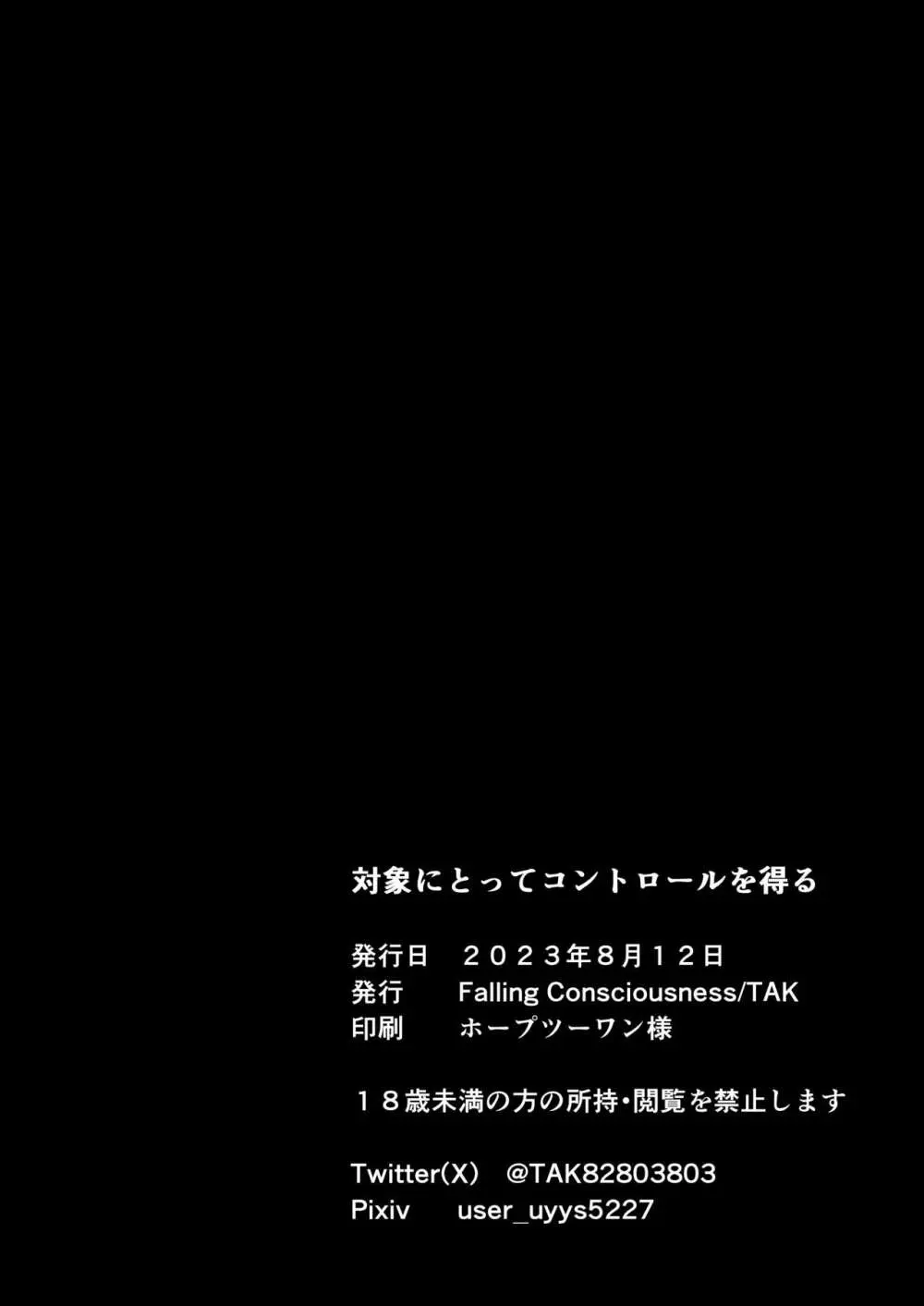 対象にとってコントロールを得る

発行日　２０２３年８月１２日
発行　Falling Consciousness/TAK
印刷　ホープツーワン様

１８歳未満の方の所持･閲覧を禁止します

Twitter(X)　@TAK82803803
Pixiv　user_uyys5227